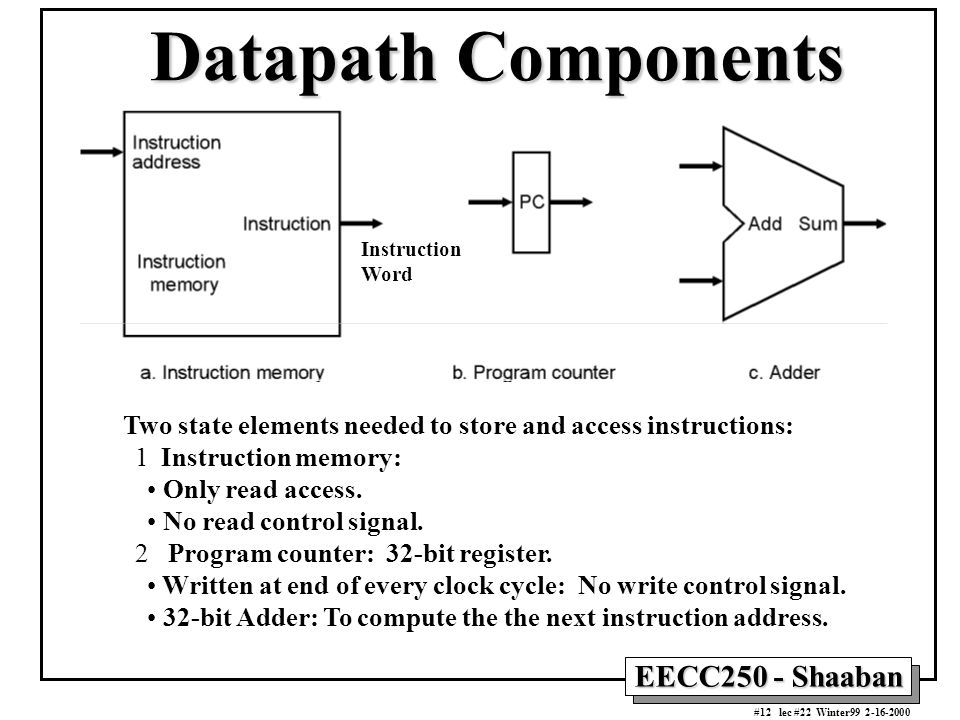 Datapath Components

Instruction address

Instruction

Instruction memory

Instruction Word

PC

Add Sum

a. Instruction memory

b. Program counter

c. Adder

Two state elements needed to store and access instructions:

1 Instruction memory:

• Only read access.

• No read control signal.

2 Program counter: 32-bit register.

• Written at end of every clock cycle: No write control signal.

• 32-bit Adder: To compute the the next instruction address.

EECC250 - Shaaban

#12 lec #22 Winter99 2-16-2000